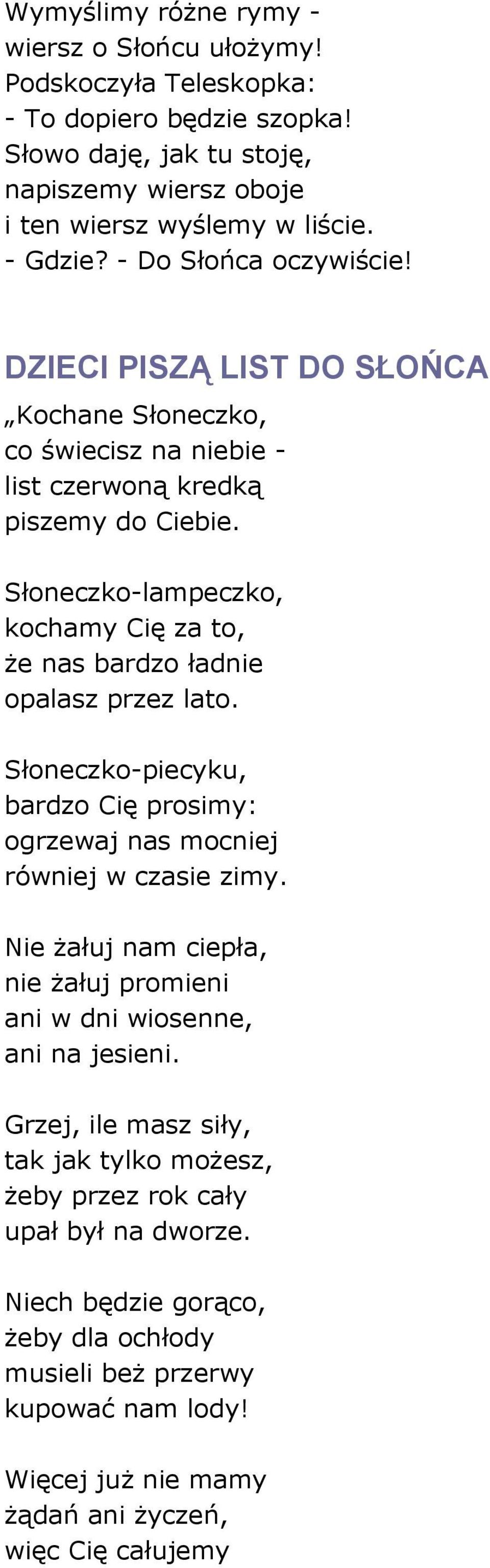 Wymyślimy różne rymy -
wiersz o Słońcu ułożymy!
Podskoczyła Teleskopka:
- To dopiero będzie szopka!
Słowo daję, jak tu stoję,
napiszemy wiersz oboje
i ten wiersz wyślemy w liście.
- Gdzie? - Do Słońca oczywiście!

DZIECI PISZĄ LIST DO SŁOŃCA

„Kochane Słoneczko,
co świecisz na niebie -
list czerwoną kredką
piszemy do Ciebie.

Słoneczko-lampeczko,
kochamy Cię za to,
że nas bardzo ładnie
opalasz przez lato.

Słoneczko-piecyku,
bardzo Cię prosimy:
ogrzewaj nas mocniej
równiej w czasie zimy.

Nie żałuj nam ciepła,
nie żałuj promieni
ani w dni wiosenne,
ani na jesieni.

Grzej, ile masz siły,
tak jak tylko możesz,
żeby przez rok cały
upał był na dworze.

Niech będzie gorąco,
żeby dla ochłody
musieli beż przerwy
kupować nam lody!

Więcej już nie mamy
żądań ani życzeń,
więc Cię całujemy